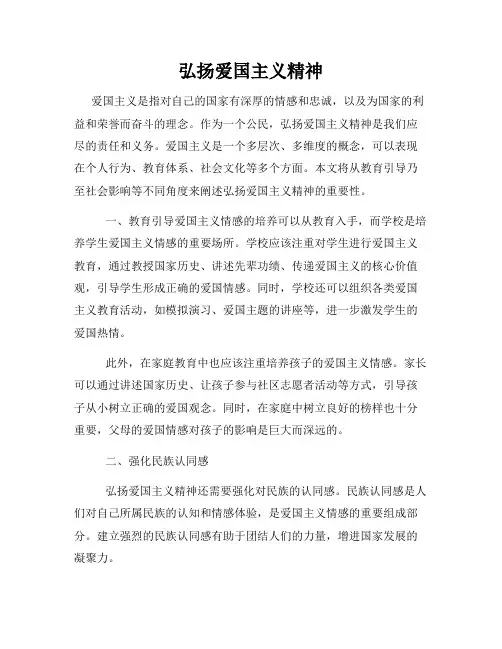 弘扬爱国主义精神

爱国主义是指对自己的国家有深厚的情感和忠诚，以及为国家的利益和荣誉而奋斗的理念。作为一个公民，弘扬爱国主义精神是我们应尽的责任和义务。爱国主义是一个多层次、多维度的概念，可以表现在个人行为、教育体系、社会文化等多个方面。本文将从教育引导乃至社会影响等不同角度来阐述弘扬爱国主义精神的重要性。

一、教育引导爱国主义情感的培养可以从教育入手，而学校是培养学生爱国主义情感的重要场所。学校应该注重对学生进行爱国主义教育，通过教授国家历史、讲述先辈功绩、传递爱国主义的核心价值观，引导学生形成正确的爱国情感。同时，学校还可以组织各类爱国主义教育活动，如模拟演习、爱国主题的讲座等，进一步激发学生的爱国热情。

此外，在家庭教育中也应该注重培养孩子的爱国主义情感。家长可以通过讲述国家历史、让孩子参与社区志愿者活动等方式，引导孩子从小树立正确的爱国观念。同时，在家庭中树立良好的榜样也十分重要，父母的爱国情感对孩子的影响是巨大而深远的。

二、强化民族认同感

弘扬爱国主义精神还需要强化对民族的认同感。民族认同感是人们对自己所属民族的认知和情感体验，是爱国主义情感的重要组成部分。建立强烈的民族认同感有助于团结人们的力量，增进国家发展的凝聚力。